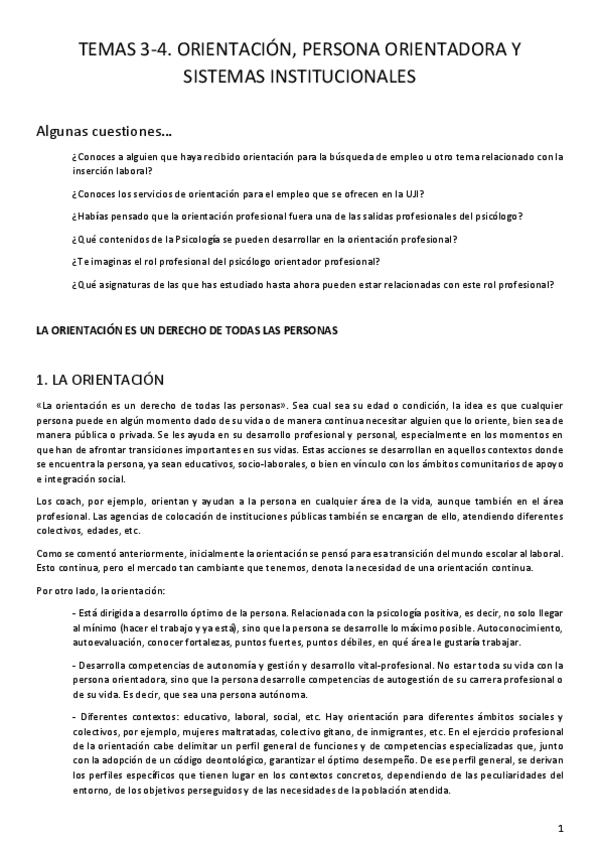 TEMAS 3-4. ORIENTACIÓN, PERSONA ORIENTADORA Y SISTEMAS INSTITUCIONALES

Algunas cuestiones...

¿Conoces a alguien que haya recibido orientación para la búsqueda de empleo u otro tema relacionado con la inserción laboral?

¿Conoces los servicios de orientación para el empleo que se ofrecen en la UJI?

¿Habías pensado que la orientación profesional fuera una de las salidas profesionales del psicólogo?

¿Qué contenidos de la Psicología se pueden desarrollar en la orientación profesional?

¿Te imaginas el rol profesional del psicólogo orientador profesional?

¿Qué asignaturas de las que has estudiado hasta ahora pueden estar relacionadas con este rol profesional?

LA ORIENTACIÓN ES UN DERECHO DE TODAS LAS PERSONAS

1. LA ORIENTACIÓN

«La orientación es un derecho de todas las personas». Sea cual sea su edad o condición, la idea es que cualquier persona puede en algún momento dado de su vida o de manera continua necesitar alguien que lo oriente, bien sea de manera pública o privada. Se les ayuda en su desarrollo profesional y personal, especialmente en los momentos en que han de afrontar transiciones importantes en sus vidas. Estas acciones se desarrollan en aquellos contextos donde se encuentra la persona, ya sean educativos, socio-laborales, o bien en vínculo con los ámbitos comunitarios de apoyo e integración social.

Los coach, por ejemplo, orientan y ayudan a la persona en cualquier área de la vida, aunque también en el área profesional. Las agencias de colocación de instituciones públicas también se encargan de ello, atendiendo diferentes colectivos, edades, etc.

Como se comentó anteriormente, inicialmente la orientación se pensó para esa transición del mundo escolar al laboral. Esto continua, pero el mercado tan cambiante que tenemos, denota la necesidad de una orientación continua.

Por otro lado, la orientación:

- Está dirigida a desarrollo óptimo de la persona. Relacionada con la psicología positiva, es decir, no solo llegar al mínimo (hacer el trabajo y ya está), sino que la persona se desarrolle lo máximo posible. Autoconocimiento, autoevaluación, conocer fortalezas, puntos fuertes, puntos débiles, en qué área le gustaría trabajar.

- Desarrolla competencias de autonomía y gestión y desarrollo vital-profesional. No estar toda su vida con la persona orientadora, sino que la persona desarrolle competencias de autogestión de su carrera profesional o de su vida. Es decir, que sea una persona autónoma.

- Diferentes contextos: educativo, laboral, social, etc. Hay orientación para diferentes ámbitos sociales y colectivos, por ejemplo, mujeres maltratadas, colectivo gitano, de inmigrantes, etc. En el ejercicio profesional de la orientación cabe delimitar un perfil general de funciones y de competencias especializadas que, junto con la adopción de un código deontológico, garantizar el óptimo desempeño. De ese perfil general, se derivan los perfiles específicos que tienen lugar en los contextos concretos, dependiendo de las peculiaridades del entorno, de los objetivos perseguidos y de las necesidades de la población atendida.

1